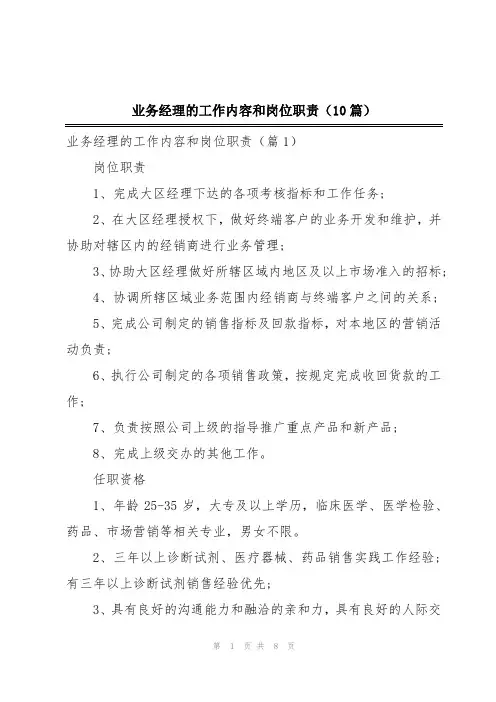 业务经理的工作内容和岗位职责（10篇）

业务经理的工作内容和岗位职责（篇1）

岗位职责

1、完成大区经理下达的各项考核指标和工作任务；

2、在大区经理授权下，做好终端客户的业务开发和维护，并协助对辖区内的经销商进行业务管理；

3、协助大区经理做好所辖区域内地区及以上市场准入的招标；

4、协调所辖区域业务范围内经销商与终端客户之间的关系；

5、完成公司制定的销售指标及回款指标，对本地区的营销活动负责；

6、执行公司制定的各项销售政策，按规定完成收回货款的工作；

7、负责按照公司上级的指导推广重点产品和新产品；

8、完成上级交办的其他工作。

任职资格

1、年龄25-35岁，大专及以上学历，临床医学、医学检验、药品、市场营销等相关专业，男女不限。

2、三年以上诊断试剂、医疗器械、药品销售实践工作经验；有三年以上诊断试剂销售经验优先；

3、具有良好的沟通能力和融洽的亲和力，具有良好的人际交

第 1 页 共 8 页